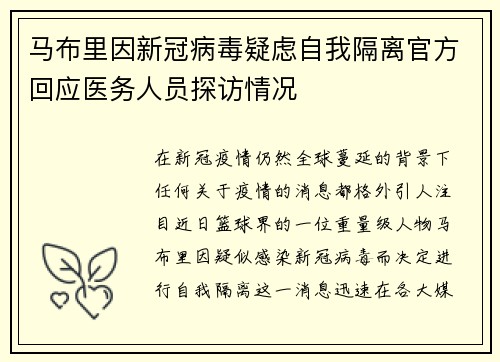 马布里因新冠病毒疑虑自我隔离官方回应医务人员探访情况

在新冠疫情仍然全球蔓延的背景下任何关于疫情的消息都格外引人注目近日篮球界的一位重量级人物马布里因疑似感染新冠病毒而决定进行自我隔离这一消息迅速在各大媒